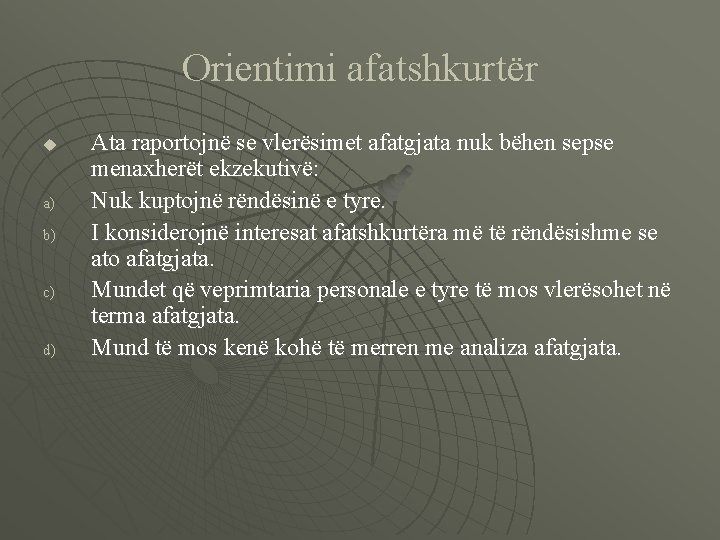 Orientimi afatshkurtër

Ata raportojnë se vlerësimet afatgjata nuk bëhen sepse menaxherët ekzekutivë:

a) Nuk kuptojnë rëndësinë e tyre.

b) I konsiderojnë interesat afatshkurtëra më të rëndësishme se ato afatgjata.

c) Mundet që veprimtaria personale e tyre të mos vlerësohet në terma afatgjata.

d) Mund të mos kenë kohë të merren me analiza afatgjata.